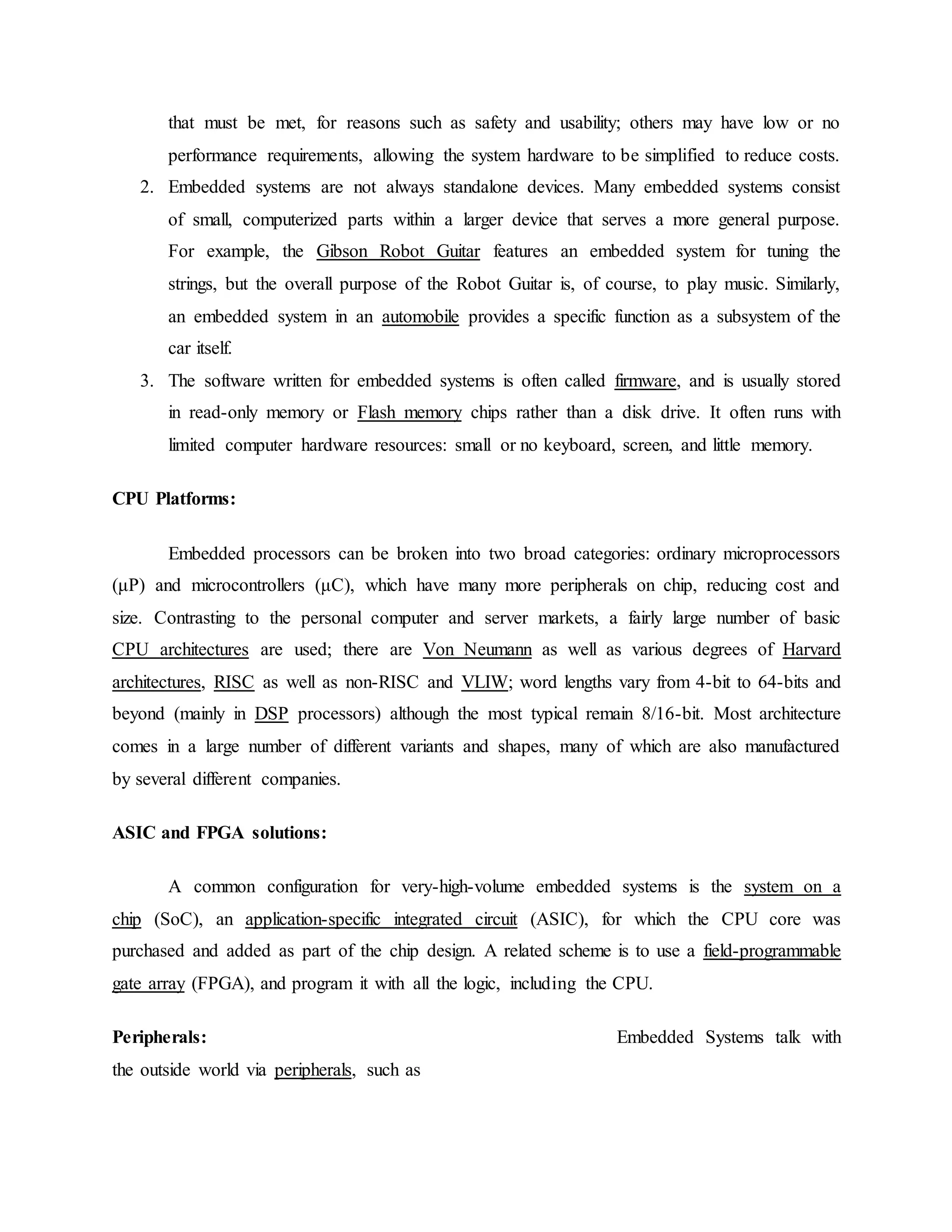 that must be met, for reasons such as safety and usability; others may have low or no performance requirements, allowing the system hardware to be simplified to reduce costs.

2. Embedded systems are not always standalone devices. Many embedded systems consist of small, computerized parts within a larger device that serves a more general purpose. For example, the Gibson Robot Guitar features an embedded system for tuning the strings, but the overall purpose of the Robot Guitar is, of course, to play music. Similarly, an embedded system in an automobile provides a specific function as a subsystem of the car itself.

3. The software written for embedded systems is often called firmware, and is usually stored in read-only memory or Flash memory chips rather than a disk drive. It often runs with limited computer hardware resources: small or no keyboard, screen, and little memory.

CPU Platforms:

Embedded processors can be broken into two broad categories: ordinary microprocessors (μP) and microcontrollers (μC), which have many more peripherals on chip, reducing cost and size. Contrasting to the personal computer and server markets, a fairly large number of basic CPU architectures are used; there are Von Neumann as well as various degrees of Harvard architectures, RISC as well as non-RISC and VLIW; word lengths vary from 4-bit to 64-bits and beyond (mainly in DSP processors) although the most typical remain 8/16-bit. Most architecture comes in a large number of different variants and shapes, many of which are also manufactured by several different companies.

ASIC and FPGA solutions:

A common configuration for very-high-volume embedded systems is the system on a chip (SoC), an application-specific integrated circuit (ASIC), for which the CPU core was purchased and added as part of the chip design. A related scheme is to use a field-programmable gate array (FPGA), and program it with all the logic, including the CPU.

Peripherals: Embedded Systems talk with the outside world via peripherals, such as